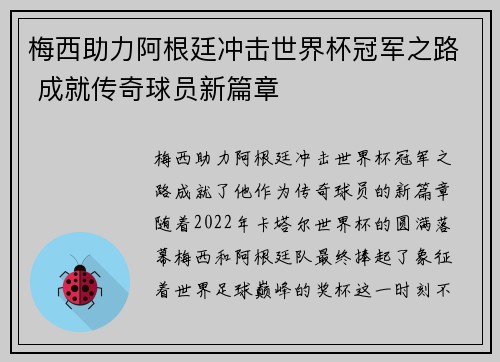 梅西助力阿根廷冲击世界杯冠军之路 成就传奇球员新篇章

梅西助力阿根廷冲击世界杯冠军之路成就了他作为传奇球员的新篇章随着2022年卡塔尔世界杯的圆满落幕梅西和阿根廷队最终捧起了象征着世界足球巅峰的奖杯这一时刻不